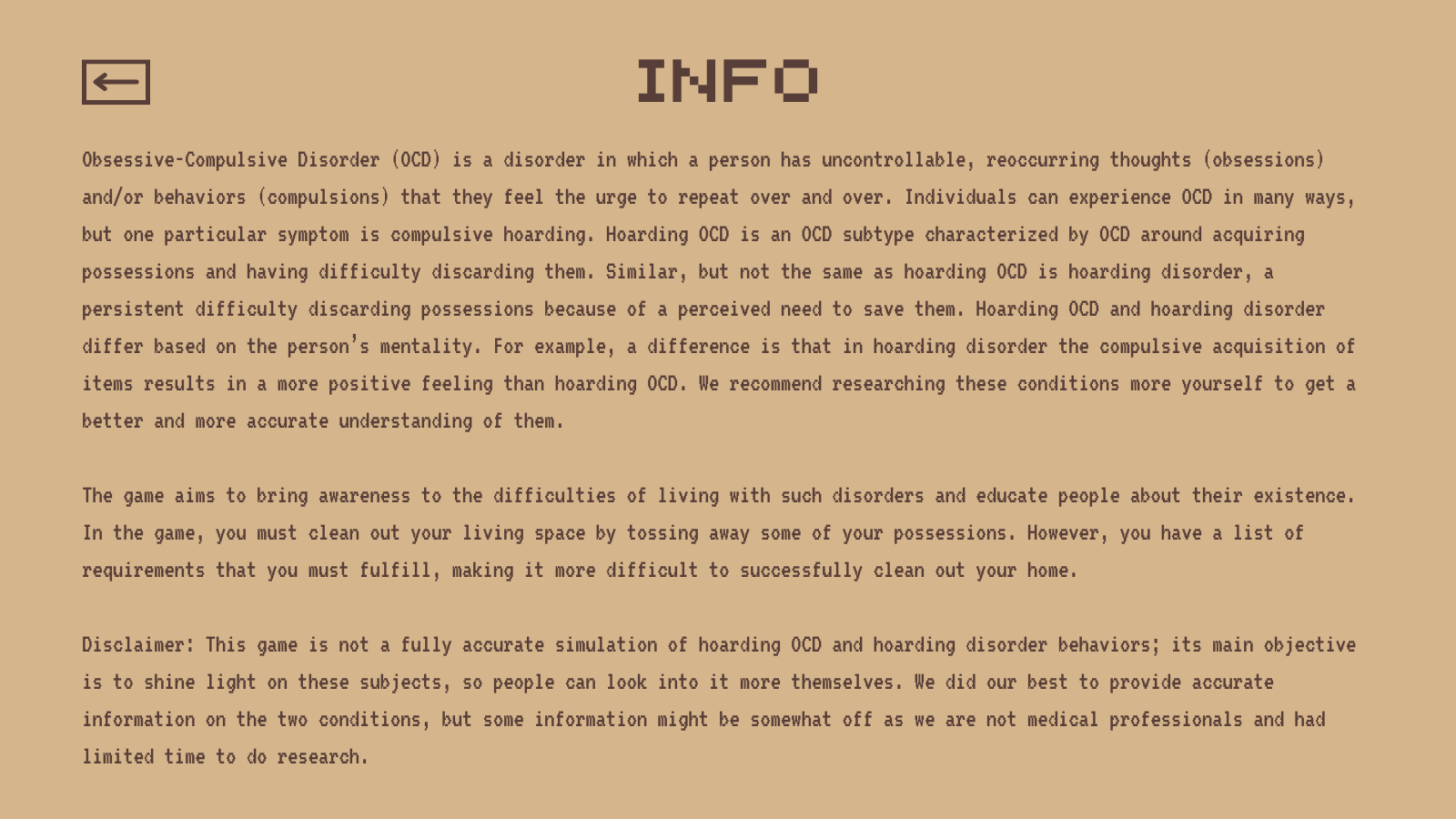 INFO

Obsessive-Compulsive Disorder (OCD) is a disorder in which a person has uncontrollable, reoccurring thoughts (obsessions) and/or behaviors (compulsions) that they feel the urge to repeat over and over. Individuals can experience OCD in many ways, but one particular symptom is compulsive hoarding. Hoarding OCD is an OCD subtype characterized by OCD around acquiring possessions and having difficulty discarding them. Similar, but not the same as hoarding OCD is hoarding disorder, a persistent difficulty discarding possessions because of a perceived need to save them. Hoarding OCD and hoarding disorder differ based on the person's mentality. For example, a difference is that in hoarding disorder the compulsive acquisition of items results in a more positive feeling than hoarding OCD. We recommend researching these conditions more yourself to get a better and more accurate understanding of them.

The game aims to bring awareness to the difficulties of living with such disorders and educate people about their existence. In the game, you must clean out your living space by tossing away some of your possessions. However, you have a list of requirements that you must fulfill, making it more difficult to successfully clean out your home.

Disclaimer: This game is not a fully accurate simulation of hoarding OCD and hoarding disorder behaviors; its main objective is to shine light on these subjects, so people can look into it more themselves. We did our best to provide accurate information on the two conditions, but some information might be somewhat off as we are not medical professionals and had limited time to do research.